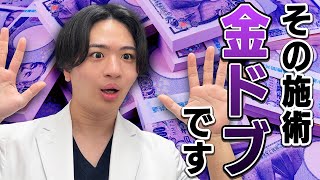 その施術
金ドブ
です